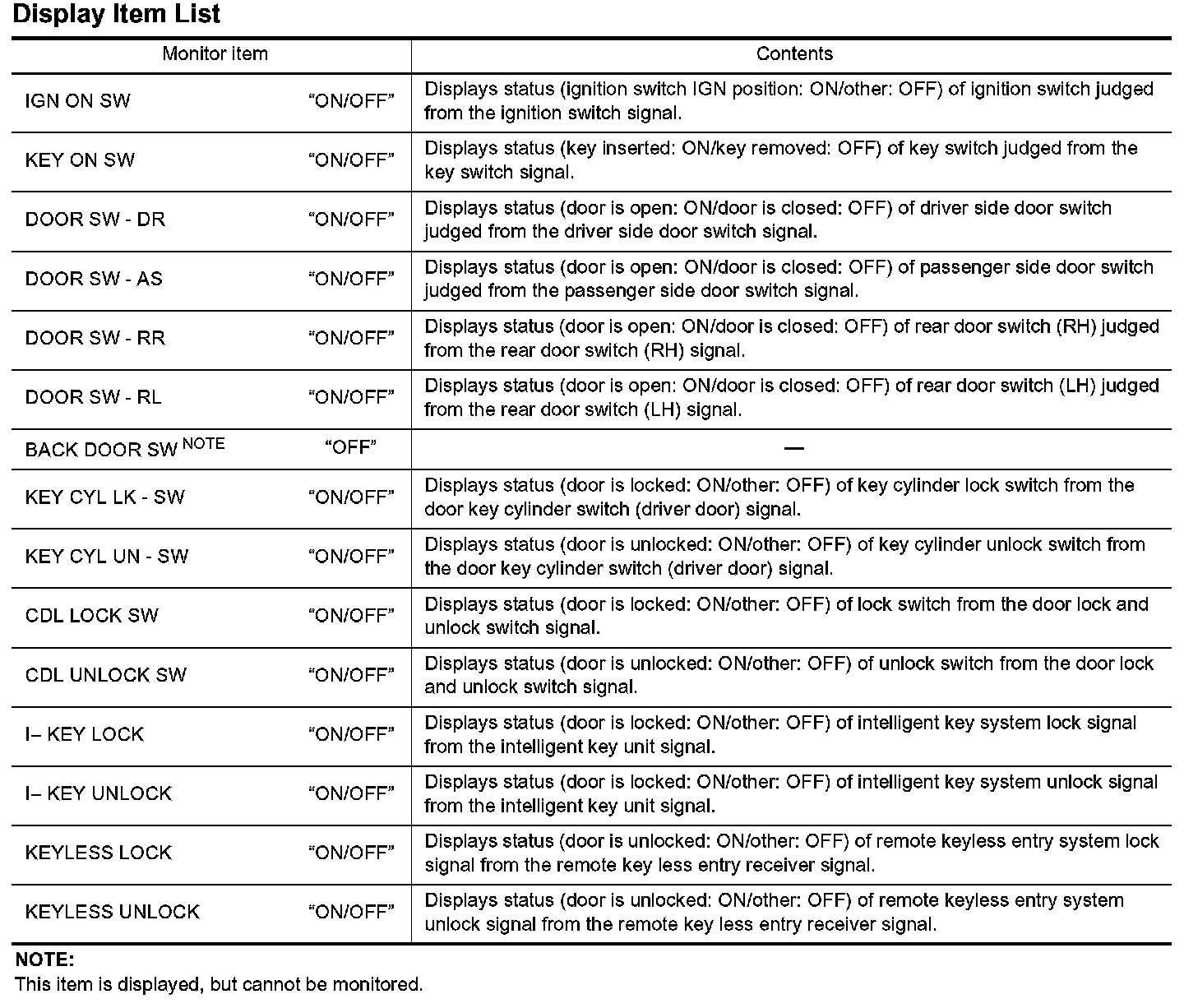 Display Item List

| Monitor item | | Contents |
|---|---|---|
| IGN ON SW | “ON/OFF” | Displays status (ignition switch IGN position: ON/other: OFF) of ignition switch judged from the ignition switch signal. |
| KEY ON SW | “ON/OFF” | Displays status (key inserted: ON/key removed: OFF) of key switch judged from the key switch signal. |
| DOOR SW - DR | “ON/OFF” | Displays status (door is open: ON/door is closed: OFF) of driver side door switch judged from the driver side door switch signal. |
| DOOR SW - AS | “ON/OFF” | Displays status (door is open: ON/door is closed: OFF) of passenger side door switch judged from the passenger side door switch signal. |
| DOOR SW - RR | “ON/OFF” | Displays status (door is open: ON/door is closed: OFF) of rear door switch (RH) judged from the rear door switch (RH) signal. |
| DOOR SW - RL | “ON/OFF” | Displays status (door is open: ON/door is closed: OFF) of rear door switch (LH) judged from the rear door switch (LH) signal. |
| BACK DOOR SW $^{NOTE}$ | “OFF” | — |
| KEY CYL LK - SW | “ON/OFF” | Displays status (door is locked: ON/other: OFF) of key cylinder lock switch from the door key cylinder switch (driver door) signal. |
| KEY CYL UN - SW | “ON/OFF” | Displays status (door is unlocked: ON/other: OFF) of key cylinder unlock switch from the door key cylinder switch (driver door) signal. |
| CDL LOCK SW | “ON/OFF” | Displays status (door is locked: ON/other: OFF) of lock switch from the door lock and unlock switch signal. |
| CDL UNLOCK SW | “ON/OFF” | Displays status (door is unlocked: ON/other: OFF) of unlock switch from the door lock and unlock switch signal. |
| I– KEY LOCK | “ON/OFF” | Displays status (door is locked: ON/other: OFF) of intelligent key system lock signal from the intelligent key unit signal. |
| I– KEY UNLOCK | “ON/OFF” | Displays status (door is locked: ON/other: OFF) of intelligent key system unlock signal from the intelligent key unit signal. |
| KEYLESS LOCK | “ON/OFF” | Displays status (door is unlocked: ON/other: OFF) of remote keyless entry system lock signal from the remote key less entry receiver signal. |
| KEYLESS UNLOCK | “ON/OFF” | Displays status (door is unlocked: ON/other: OFF) of remote keyless entry system unlock signal from the remote key less entry receiver signal. |

NOTE:
This item is displayed, but cannot be monitored.